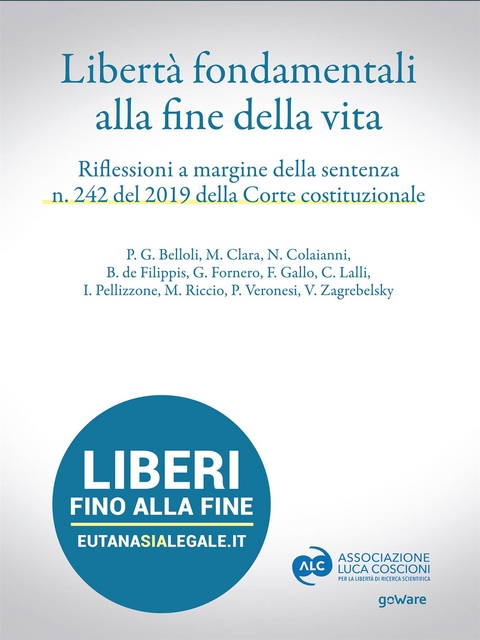 Libertà fondamentali alla fine della vita

Riflessioni a margine della sentenza n. 242 del 2019 della Corte costituzionale

P. G. Belloli, M. Clara, N. Colaianni, B. de Filippis, G. Fornero, F. Gallo, C. Lalli, I. Pellizzone, M. Riccio, P. Veronesi, V. Zagrebelsky

LIBERI
FINO ALLA FINE
EUTANASIALEGALE.IT

ALC
ASSOCIAZIONE LUCA COSCIONI
PER LA LIBERTÀ DI RICERCA SCIENTIFICA

goWare